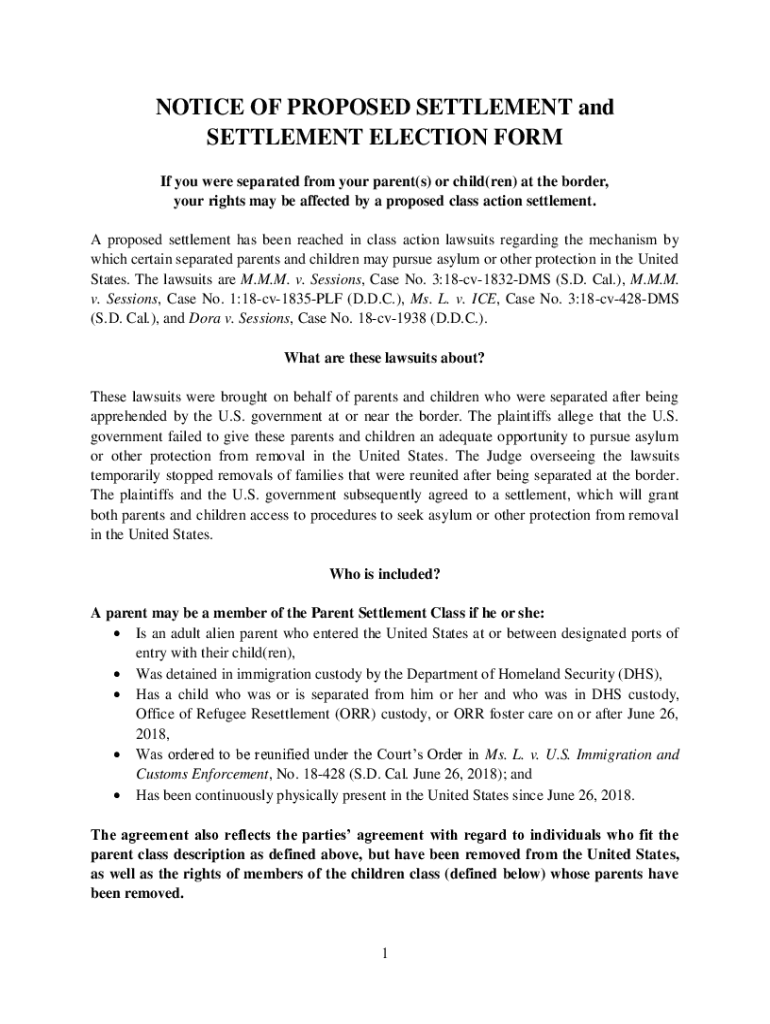 NOTICE OF PROPOSED SETTLEMENT and SETTLEMENT ELECTION FORM

If you were separated from your parent(s) or child(ren) at the border, your rights may be affected by a proposed class action settlement.

A proposed settlement has been reached in class action lawsuits regarding the mechanism by which certain separated parents and children may pursue asylum or other protection in the United States. The lawsuits are M.M.M. v. Sessions, Case No. 3:18-cv-1832-DMS (S.D. Cal.), M.M.M. v. Sessions, Case No. 1:18-cv-1835-PLF (D.D.C.), Ms. L. v. ICE, Case No. 3:18-cv-428-DMS (S.D. Cal.), and Dora v. Sessions, Case No. 18-cv-1938 (D.D.C.).

What are these lawsuits about?

These lawsuits were brought on behalf of parents and children who were separated after being apprehended by the U.S. government at or near the border. The plaintiffs allege that the U.S. government failed to give these parents and children an adequate opportunity to pursue asylum or other protection from removal in the United States. The Judge overseeing the lawsuits temporarily stopped removals of families that were reunited after being separated at the border. The plaintiffs and the U.S. government subsequently agreed to a settlement, which will grant both parents and children access to procedures to seek asylum or other protection from removal in the United States.

Who is included?

A parent may be a member of the Parent Settlement Class if he or she:
• Is an adult alien parent who entered the United States at or between designated ports of entry with their child(ren),
• Was detained in immigration custody by the Department of Homeland Security (DHS),
• Has a child who was or is separated from him or her and who was in DHS custody, Office of Refugee Resettlement (ORR) custody, or ORR foster care on or after June 26, 2018,
• Was ordered to be reunified under the Court's Order in Ms. L. v. U.S. Immigration and Customs Enforcement, No. 18-428 (S.D. Cal. June 26, 2018); and
• Has been continuously physically present in the United States since June 26, 2018.

The agreement also reflects the parties' agreement with regard to individuals who fit the parent class description as defined above, but have been removed from the United States, as well as the rights of members of the children class (defined below) whose parents have been removed.

1